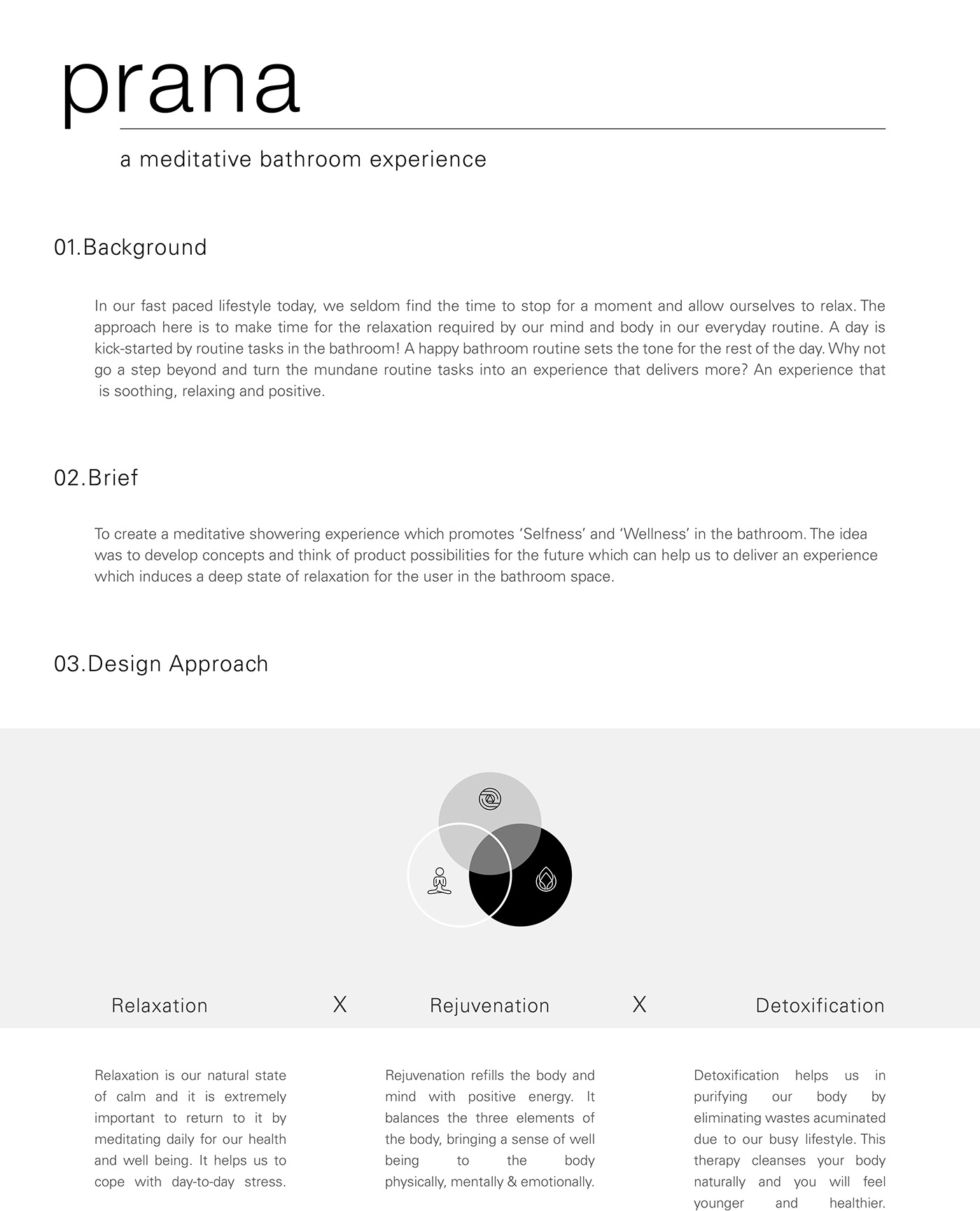 prana

a meditative bathroom experience

01.Background

In our fast paced lifestyle today, we seldom find the time to stop for a moment and allow ourselves to relax. The approach here is to make time for the relaxation required by our mind and body in our everyday routine. A day is kick-started by routine tasks in the bathroom! A happy bathroom routine sets the tone for the rest of the day. Why not go a step beyond and turn the mundane routine tasks into an experience that delivers more? An experience that is soothing, relaxing and positive.

02.Brief

To create a meditative showering experience which promotes 'Selfness' and 'Wellness' in the bathroom. The idea was to develop concepts and think of product possibilities for the future which can help us to deliver an experience which induces a deep state of relaxation for the user in the bathroom space.

03.Design Approach

Relaxation X Rejuvenation X Detoxification

Relaxation is our natural state of calm and it is extremely important to return to it by meditating daily for our health and well being. It helps us to cope with day-to-day stress.

Rejuvenation refills the body and mind with positive energy. It balances the three elements of the body, bringing a sense of well being to the body physically, mentally & emotionally.

Detoxification helps us in purifying our body by eliminating wastes acuminated due to our busy lifestyle. This therapy cleanses your body naturally and you will feel younger and healthier.